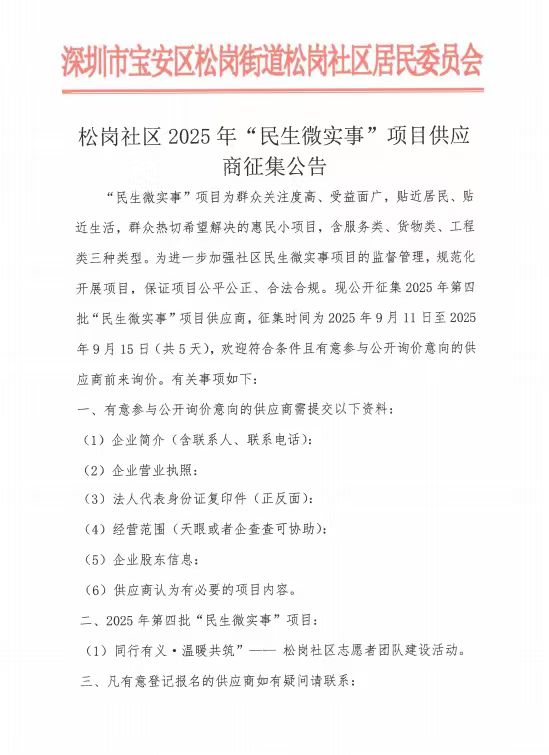 深圳市宝安区松岗街道松岗社区居民委员会

松岗社区 2025 年“民生微实事”项目供应商征集公告

“民生微实事”项目为群众关注度高、受益面广，贴近居民、贴近生活，群众热切希望解决的惠民小项目，含服务类、货物类、工程类三种类型。为进一步加强社区民生微实事项目的监督管理，规范化开展项目，保证项目公平公正、合法合规。现公开征集 2025 年第四批“民生微实事”项目供应商，征集时间为 2025 年 9 月 11 日至 2025 年 9 月 15 日（共 5 天），欢迎符合条件且有意参与公开询价意向的供应商前来询价。有关事项如下：

一、有意参与公开询价意向的供应商需提交以下资料：

（1）企业简介（含联系人、联系电话）；

（2）企业营业执照；

（3）法人代表身份证复印件（正反面）；

（4）经营范围（天眼或者企查查可协助）；

（5）企业股东信息；

（6）供应商认为有必要的项目内容。

二、2025 年第四批“民生微实事”项目：

（1）同行有义·温暖共筑”—— 松岗社区志愿者团队建设活动。

三、凡有意登记报名的供应商如有疑问请联系：